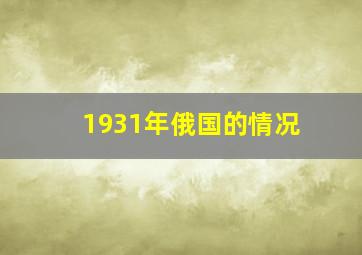 1931年俄国的情况